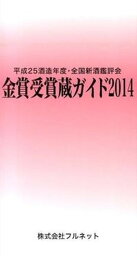 平成25酒造年度・全国新酒鑑評会
金賞受賞蔵ガイド2014

株式会社フルネット